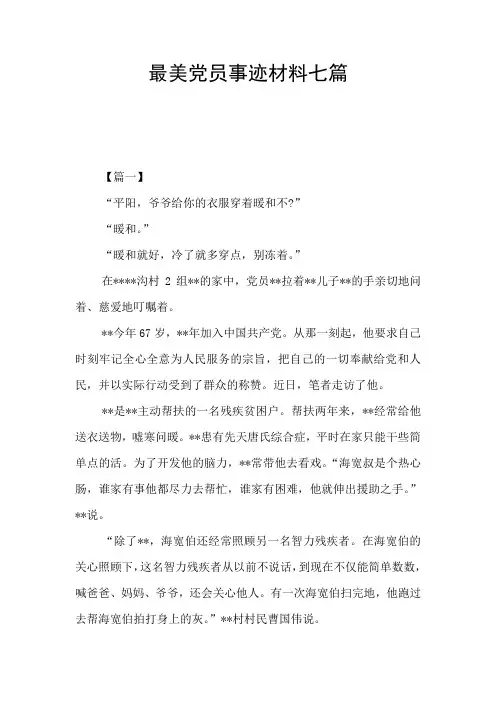 最美党员事迹材料七篇

【篇一】

“平阳，爷爷给你的衣服穿着暖和不?”

“暖和。”

“暖和就好，冷了就多穿点，别冻着。”

在****沟村 2 组**的家中，党员**拉着**儿子**的手亲切地问着、慈爱地叮嘱着。

**今年 67 岁，**年加入中国共产党。从那一刻起，他要求自己时刻牢记全心全意为人民服务的宗旨，把自己的一切奉献给党和人民，并以实际行动受到了群众的称赞。近日，笔者走访了他。

**是**主动帮扶的一名残疾贫困户。帮扶两年来，**经常给他送衣送物，嘘寒问暖。**患有先天唐氏综合症，平时在家只能干些简单点的活。为了开发他的脑力，**常带他去看戏。“海宽叔是个热心肠，谁家有事他都尽力去帮忙，谁家有困难，他就伸出援助之手。”**说。

“除了**，海宽伯还经常照顾另一名智力残疾者。在海宽伯的关心照顾下，这名智力残疾者从以前不说话，到现在不仅能简单数数，喊爸爸、妈妈、爷爷，还会关心他人。有一次海宽伯扫完地，他跑过去帮海宽伯拍打身上的灰。”**村村民曹国伟说。